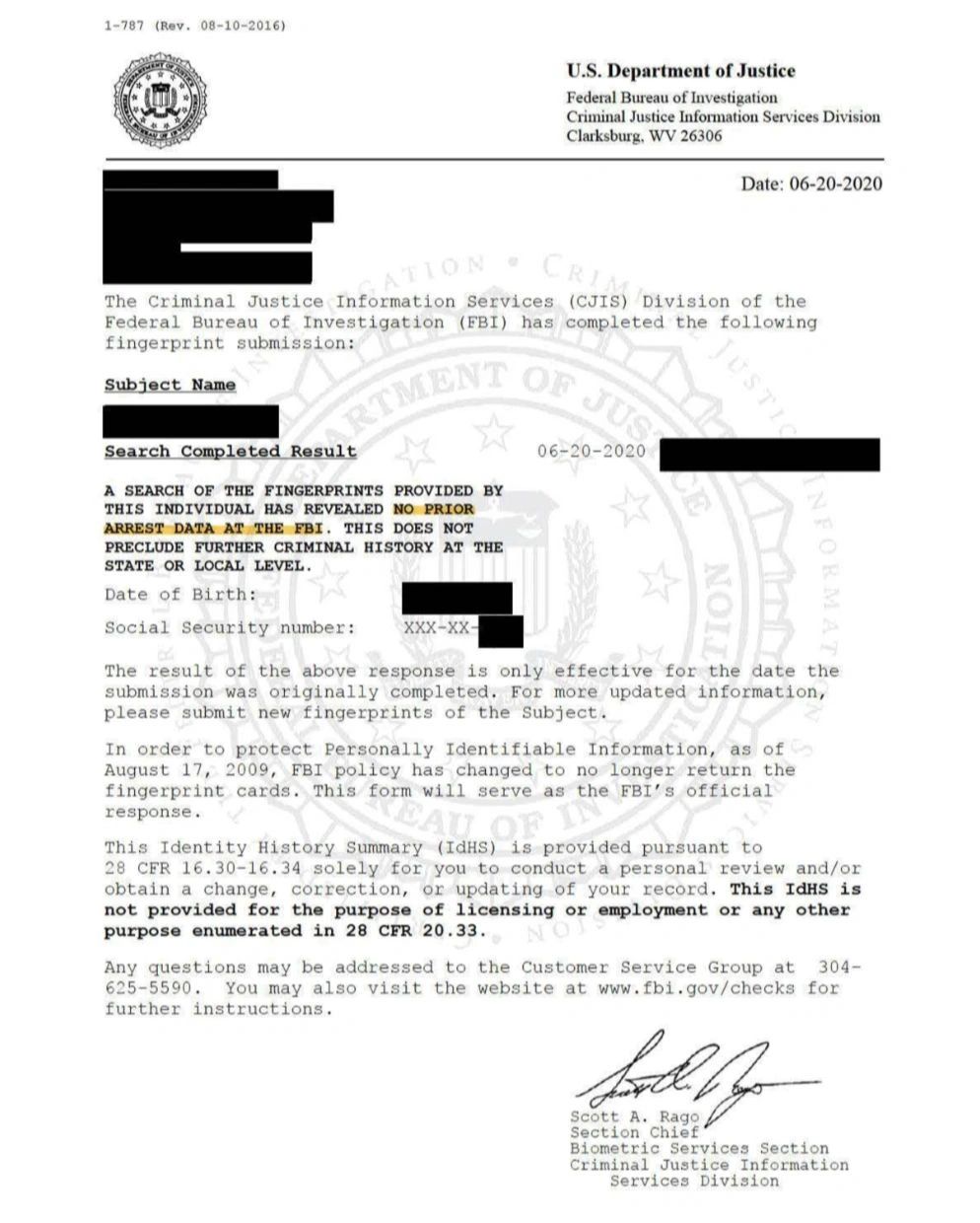 1-787 (Rev. 08-10-2016)

U.S. Department of Justice
Federal Bureau of Investigation
Criminal Justice Information Services Division
Clarksburg, WV 26306

Date: 06-20-2020

The Criminal Justice Information Services (CJIS) Division of the Federal Bureau of Investigation (FBI) has completed the following fingerprint submission:

Subject Name

Search Completed Result 06-20-2020

A SEARCH OF THE FINGERPRINTS PROVIDED BY THIS INDIVIDUAL HAS REVEALED NO PRIOR ARREST DATA AT THE FBI. THIS DOES NOT PRECLUDE FURTHER CRIMINAL HISTORY AT THE STATE OR LOCAL LEVEL.

Date of Birth:

Social Security number: XXX-XX-

The result of the above response is only effective for the date the submission was originally completed. For more updated information, please submit new fingerprints of the Subject.

In order to protect Personally Identifiable Information, as of August 17, 2009, FBI policy has changed to no longer return the fingerprint cards. This form will serve as the FBI's official response.

This Identity History Summary (IdHS) is provided pursuant to 28 CFR 16.30-16.34 solely for you to conduct a personal review and/or obtain a change, correction, or updating of your record. This IdHS is not provided for the purpose of licensing or employment or any other purpose enumerated in 28 CFR 20.33.

Any questions may be addressed to the Customer Service Group at 304-625-5590. You may also visit the website at www.fbi.gov/checks for further instructions.

Scott A. Rago
Section Chief
Biometric Services Section
Criminal Justice Information Services Division